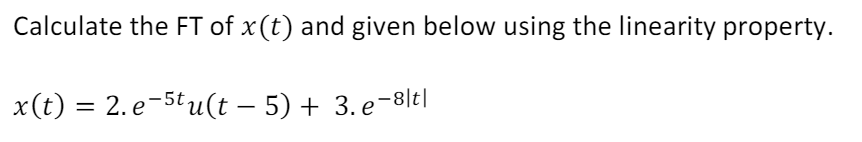 Calculate the FT of $x(t)$ and given below using the linearity property.

$x(t) = 2.e^{-5t}u(t-5) + 3.e^{-8|t|}$